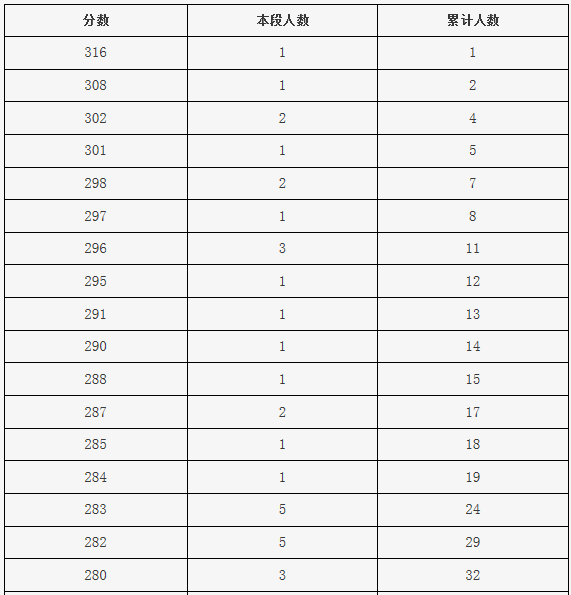 | 分数 | 本段人数 | 累计人数 |
|---|---|---|
| 316 | 1 | 1 |
| 308 | 1 | 2 |
| 302 | 2 | 4 |
| 301 | 1 | 5 |
| 298 | 2 | 7 |
| 297 | 1 | 8 |
| 296 | 3 | 11 |
| 295 | 1 | 12 |
| 291 | 1 | 13 |
| 290 | 1 | 14 |
| 288 | 1 | 15 |
| 287 | 2 | 17 |
| 285 | 1 | 18 |
| 284 | 1 | 19 |
| 283 | 5 | 24 |
| 282 | 5 | 29 |
| 280 | 3 | 32 |